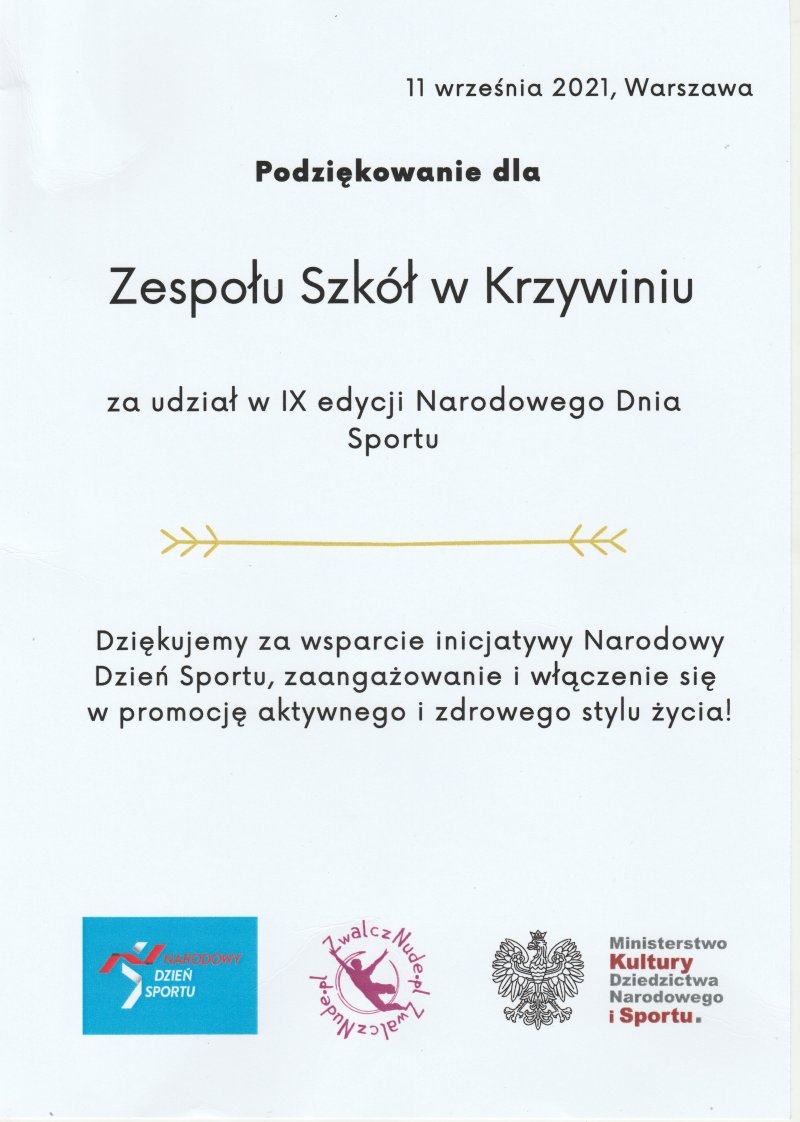 11 września 2021, Warszawa

Podziękowanie dla

Zespołu Szkół w Krzywiniu

za udział w IX edycji Narodowego Dnia Sportu

Dziękujemy za wsparcie inicjatywy Narodowy Dzień Sportu, zaangażowanie i włączenie się w promocję aktywnego i zdrowego stylu życia!

NARODOWY DZIEŃ SPORTU

ZwalczNude.pl ZwalczNude.pl

Ministerstwo Kultury Dziedzictwa Narodowego i Sportu.